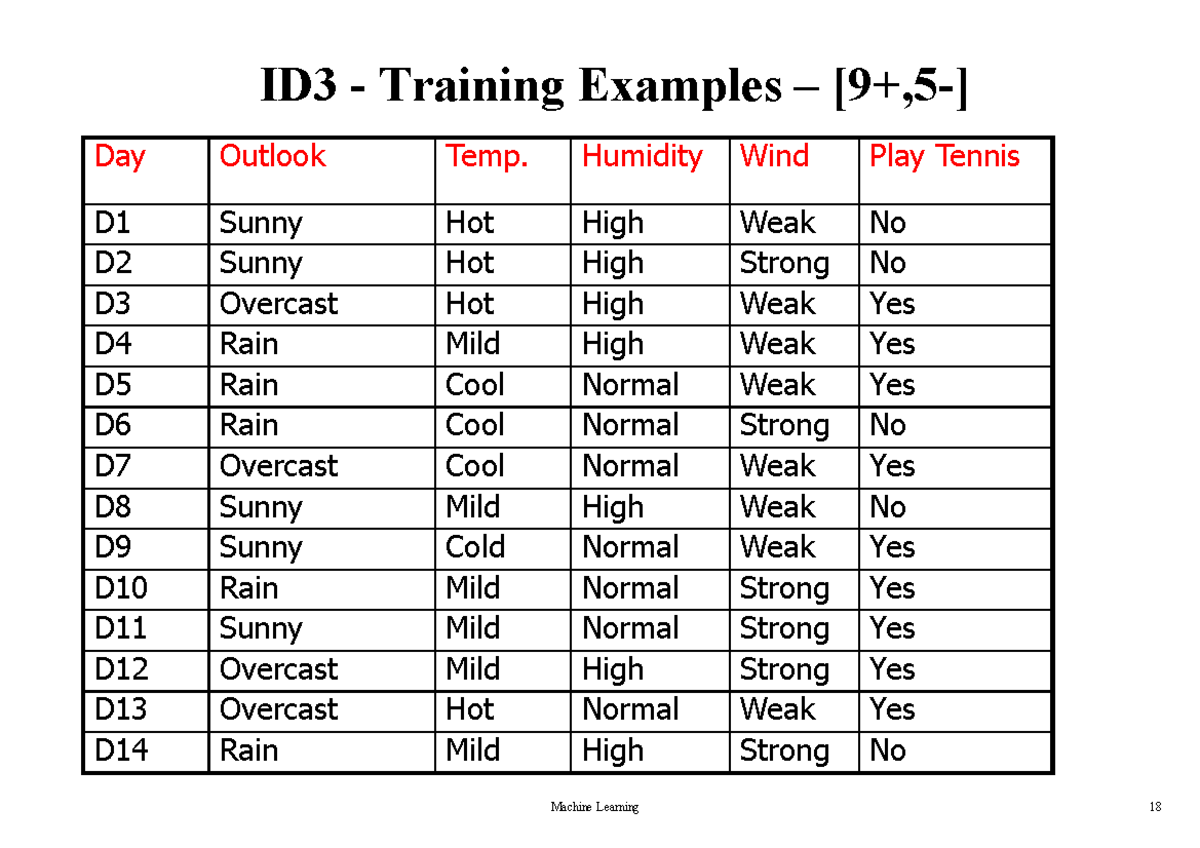 ID3 - Training Examples – [9+,5-]

| Day | Outlook | Temp. | Humidity | Wind | Play Tennis |
|---|---|---|---|---|---|
| D1 | Sunny | Hot | High | Weak | No |
| D2 | Sunny | Hot | High | Strong | No |
| D3 | Overcast | Hot | High | Weak | Yes |
| D4 | Rain | Mild | High | Weak | Yes |
| D5 | Rain | Cool | Normal | Weak | Yes |
| D6 | Rain | Cool | Normal | Strong | No |
| D7 | Overcast | Cool | Normal | Weak | Yes |
| D8 | Sunny | Mild | High | Weak | No |
| D9 | Sunny | Cold | Normal | Weak | Yes |
| D10 | Rain | Mild | Normal | Strong | Yes |
| D11 | Sunny | Mild | Normal | Strong | Yes |
| D12 | Overcast | Mild | High | Strong | Yes |
| D13 | Overcast | Hot | Normal | Weak | Yes |
| D14 | Rain | Mild | High | Strong | No |

Machine Learning

18